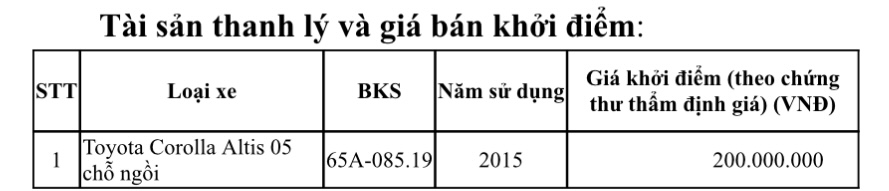 Tài sản thanh lý và giá bán khởi điểm:

| STT | Loại xe | BKS | Năm sử dụng | Giá khởi điểm (theo chứng thư thẩm định giá) (VNĐ) |
|---|---|---|---|---|
| 1 | Toyota Corolla Altis 05 chỗ ngồi | 65A-085.19 | 2015 | 200.000.000 |